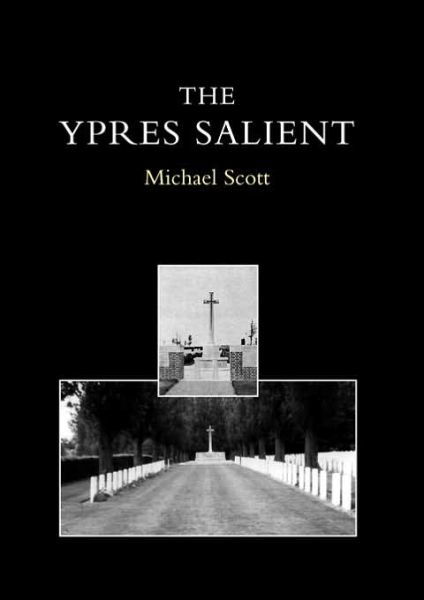 THE
YPRES SALIENT

Michael Scott